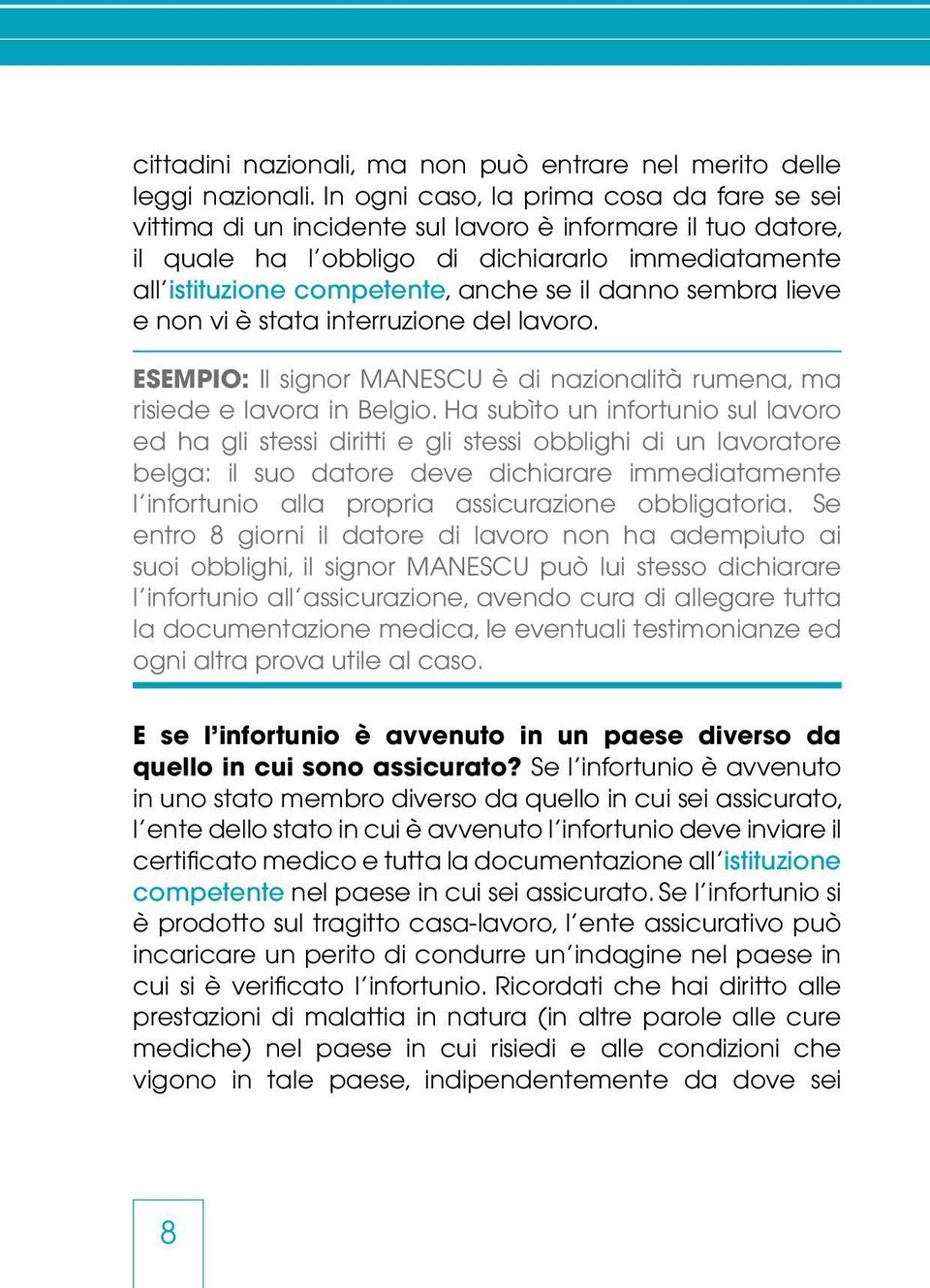 cittadini nazionali, ma non può entrare nel merito delle leggi nazionali. In ogni caso, la prima cosa da fare se sei vittima di un incidente sul lavoro è informare il tuo datore, il quale ha l'obbligo di dichiararlo immediatamente all'istituzione competente, anche se il danno sembra lieve e non vi è stata interruzione del lavoro.

ESEMPIO: Il signor MANESCU è di nazionalità rumena, ma risiede e lavora in Belgio. Ha subìto un infortunio sul lavoro ed ha gli stessi diritti e gli stessi obblighi di un lavoratore belga: il suo datore deve dichiarare immediatamente l'infortunio alla propria assicurazione obbligatoria. Se entro 8 giorni il datore di lavoro non ha adempiuto ai suoi obblighi, il signor MANESCU può lui stesso dichiarare l'infortunio all'assicurazione, avendo cura di allegare tutta la documentazione medica, le eventuali testimonianze ed ogni altra prova utile al caso.

E se l'infortunio è avvenuto in un paese diverso da quello in cui sono assicurato? Se l'infortunio è avvenuto in uno stato membro diverso da quello in cui sei assicurato, l'ente dello stato in cui è avvenuto l'infortunio deve inviare il certificato medico e tutta la documentazione all'istituzione competente nel paese in cui sei assicurato. Se l'infortunio si è prodotto sul tragitto casa-lavoro, l'ente assicurativo può incaricare un perito di condurre un'indagine nel paese in cui si è verificato l'infortunio. Ricordati che hai diritto alle prestazioni di malattia in natura (in altre parole alle cure mediche) nel paese in cui risiedi e alle condizioni che vigono in tale paese, indipendentemente da dove sei

8